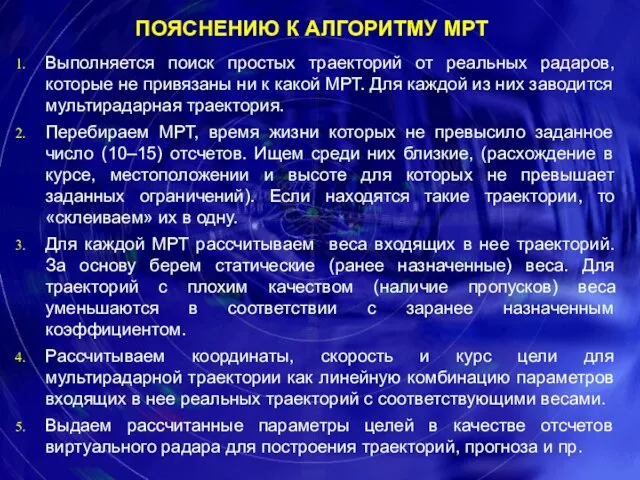 ПОЯСНЕНИЮ К АЛГОРИТМУ МРТ

1. Выполняется поиск простых траекторий от реальных радаров, которые не привязаны ни к какой МРТ. Для каждой из них заводится мультирадарная траектория.

2. Перебираем МРТ, время жизни которых не превысило заданное число (10–15) отсчетов. Ищем среди них близкие, (расхождение в курсе, местоположении и высоте для которых не превышает заданных ограничений). Если находятся такие траектории, то «склеиваем» их в одну.

3. Для каждой МРТ рассчитываем веса входящих в нее траекторий. За основу берем статические (ранее назначенные) веса. Для траекторий с плохим качеством (наличие пропусков) веса уменьшаются в соответствии с заранее назначенным коэффициентом.

4. Рассчитываем координаты, скорость и курс цели для мультирадарной траектории как линейную комбинацию параметров входящих в нее реальных траекторий с соответствующими весами.

5. Выдаем рассчитанные параметры целей в качестве отсчетов виртуального радара для построения траекторий, прогноза и пр.